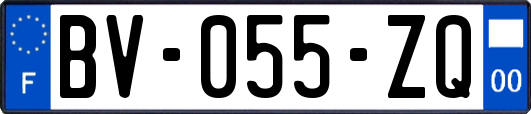 F

BV-055-ZQ

00